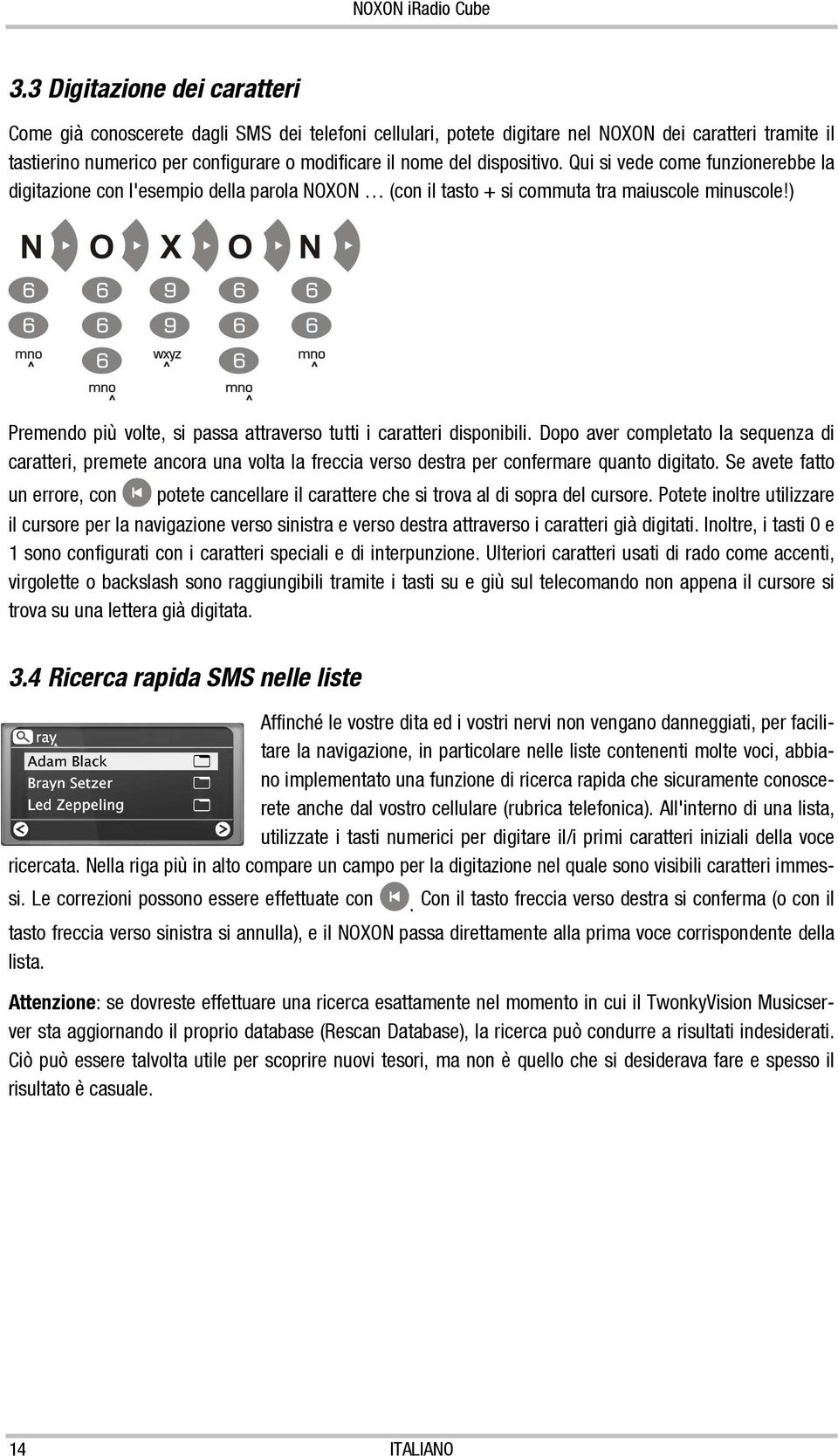 NOXON iRadio Cube

3.3 Digitazione dei caratteri

Come già conoscerete dagli SMS dei telefoni cellulari, potete digitare nel NOXON dei caratteri tramite il tastierino numerico per configurare o modificare il nome del dispositivo. Qui si vede come funzionerebbe la digitazione con l'esempio della parola NOXON … (con il tasto + si commuta tra maiuscole minuscole!)

N O X O N

6 6 9 6 6
6 6 9 6 6
mno 6 wxyz 6 mno
mno mno

Premendo più volte, si passa attraverso tutti i caratteri disponibili. Dopo aver completato la sequenza di caratteri, premete ancora una volta la freccia verso destra per confermare quanto digitato. Se avete fatto un errore, con potete cancellare il carattere che si trova al di sopra del cursore. Potete inoltre utilizzare il cursore per la navigazione verso sinistra e verso destra attraverso i caratteri già digitati. Inoltre, i tasti 0 e 1 sono configurati con i caratteri speciali e di interpunzione. Ulteriori caratteri usati di rado come accenti, virgolette o backslash sono raggiungibili tramite i tasti su e giù sul telecomando non appena il cursore si trova su una lettera già digitata.

3.4 Ricerca rapida SMS nelle liste

ray
Adam Black
Brayn Setzer
Led Zeppeling

Affinché le vostre dita ed i vostri nervi non vengano danneggiati, per facilitare la navigazione, in particolare nelle liste contenenti molte voci, abbiano implementato una funzione di ricerca rapida che sicuramente conoscerete anche dal vostro cellulare (rubrica telefonica). All'interno di una lista, utilizzate i tasti numerici per digitare il/i primi caratteri iniziali della voce ricercata. Nella riga più in alto compare un campo per la digitazione nel quale sono visibili caratteri immessi. Le correzioni possono essere effettuate con . Con il tasto freccia verso destra si conferma (o con il tasto freccia verso sinistra si annulla), e il NOXON passa direttamente alla prima voce corrispondente della lista.

Attenzione: se dovreste effettuare una ricerca esattamente nel momento in cui il TwonkyVision Musicserver sta aggiornando il proprio database (Rescan Database), la ricerca può condurre a risultati indesiderati. Ciò può essere talvolta utile per scoprire nuovi tesori, ma non è quello che si desiderava fare e spesso il risultato è casuale.

14 ITALIANO